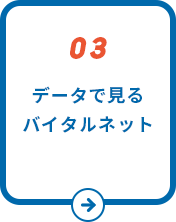 03

データで見る
バイタルネット